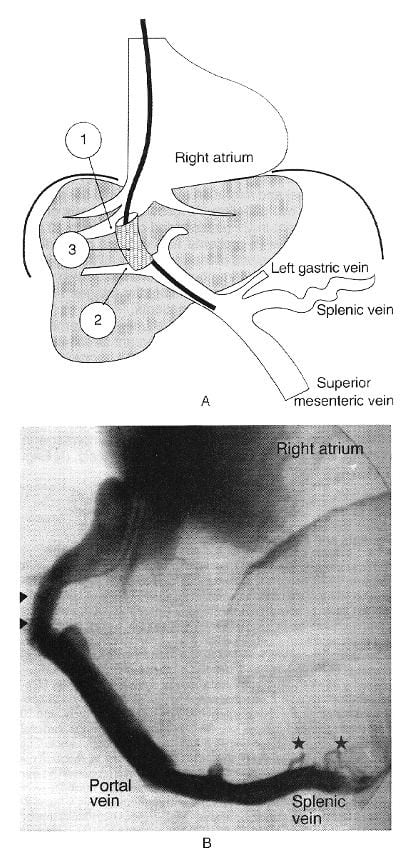 1
Right atrium
3
Left gastric vein
Splenic vein
2
Superior mesenteric vein
A

Right atrium
Portal vein
Splenic vein
B